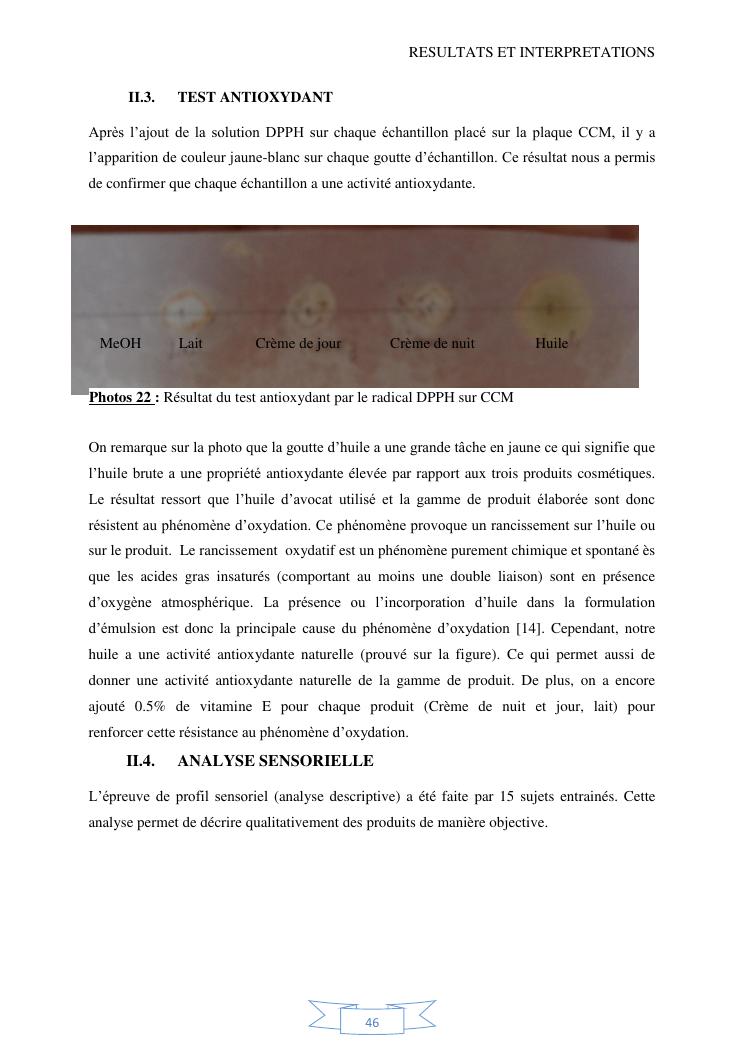 RESULTATS ET INTERPRETATIONS

II.3. TEST ANTIOXYDANT

Après l'ajout de la solution DPPH sur chaque échantillon placé sur la plaque CCM, il y a l'apparition de couleur jaune-blanc sur chaque goutte d'échantillon. Ce résultat nous a permis de confirmer que chaque échantillon a une activité antioxydante.

MeOH Lait Crème de jour Crème de nuit Huile

Photos 22 : Résultat du test antioxydant par le radical DPPH sur CCM

On remarque sur la photo que la goutte d'huile a une grande tâche en jaune ce qui signifie que l'huile brute a une propriété antioxydante élevée par rapport aux trois produits cosmétiques. Le résultat ressort que l'huile d'avocat utilisé et la gamme de produit élaborée sont donc résistent au phénomène d'oxydation. Ce phénomène provoque un rancissement sur l'huile ou sur le produit. Le rancissement oxydatif est un phénomène purement chimique et spontané ès que les acides gras insaturés (comportant au moins une double liaison) sont en présence d'oxygène atmosphérique. La présence ou l'incorporation d'huile dans la formulation d'émulsion est donc la principale cause du phénomène d'oxydation [14]. Cependant, notre huile a une activité antioxydante naturelle (prouvé sur la figure). Ce qui permet aussi de donner une activité antioxydante naturelle de la gamme de produit. De plus, on a encore ajouté 0.5% de vitamine E pour chaque produit (Crème de nuit et jour, lait) pour renforcer cette résistance au phénomène d'oxydation.

II.4. ANALYSE SENSORIELLE

L'épreuve de profil sensoriel (analyse descriptive) a été faite par 15 sujets entrainés. Cette analyse permet de décrire qualitativement des produits de manière objective.

46